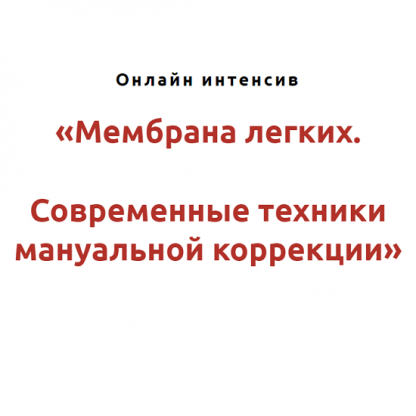 Онлайн интенсив

«Мембрана легких.

Современные техники мануальной коррекции»